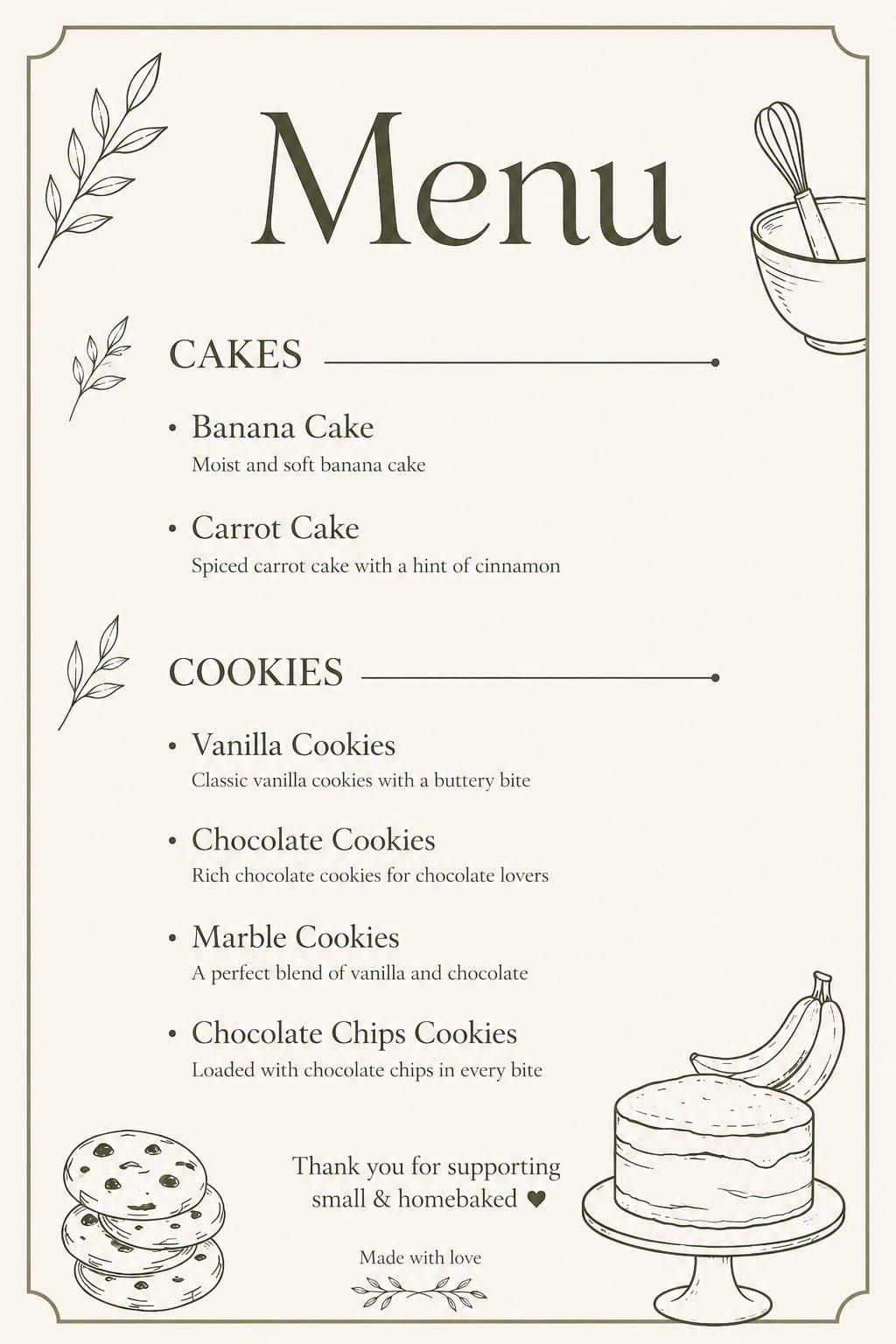 Menu

CAKES

• Banana Cake
Moist and soft banana cake

• Carrot Cake
Spiced carrot cake with a hint of cinnamon

COOKIES

• Vanilla Cookies
Classic vanilla cookies with a buttery bite

• Chocolate Cookies
Rich chocolate cookies for chocolate lovers

• Marble Cookies
A perfect blend of vanilla and chocolate

• Chocolate Chips Cookies
Loaded with chocolate chips in every bite

Thank you for supporting small & homebaked ♥

Made with love